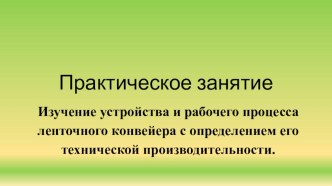 Практическое занятие

Изучение устройства и рабочего процесса ленточного конвейера с определением его технической производительности.